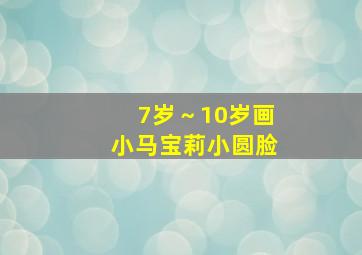 7岁 ~ 10岁画
小马宝莉小圆脸